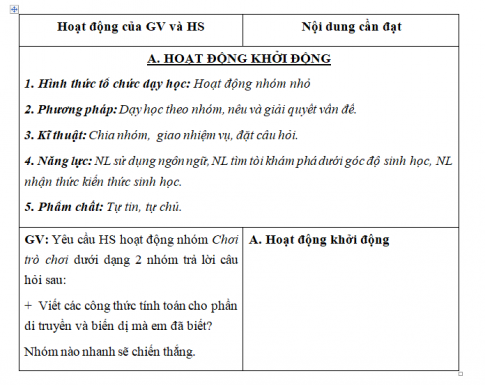 | Hoạt động của GV và HS | Nội dung cần đạt |
|---|---|
| A. HOẠT ĐỘNG KHỞI ĐỘNG<br>1. Hình thức tổ chức dạy học: Hoạt động nhóm nhỏ<br>2. Phương pháp: Dạy học theo nhóm, nêu và giải quyết vấn đề.<br>3. Kĩ thuật: Chia nhóm, giao nhiệm vụ, đặt câu hỏi.<br>4. Năng lực: NL sử dụng ngôn ngữ, NL tìm tòi khám phá dưới góc độ sinh học, NL nhận thức kiến thức sinh học.<br>5. Phẩm chất: Tự tin, tự chủ. | |
| GV: Yêu cầu HS hoạt động nhóm Chơi trò chơi dưới dạng 2 nhóm trả lời câu hỏi sau:<br>+ Viết các công thức tính toán cho phần di truyền và biến dị mà em đã biết?<br>Nhóm nào nhanh sẽ chiến thắng. | A. Hoạt động khởi động |